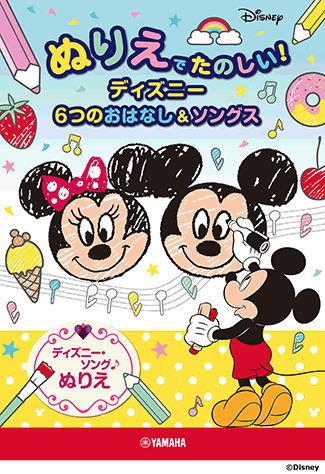 Disney

ぬりえでたのしい!
ディズニー
6つのおはなし&ソングス

ディズニー・ソング♪
ぬりえ

YAMAHA

©Disney